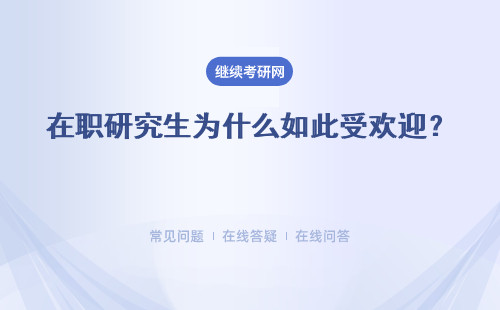 继续考研网

在职研究生为什么如此受欢迎？

常见问题 | 在线答疑 | 在线问答